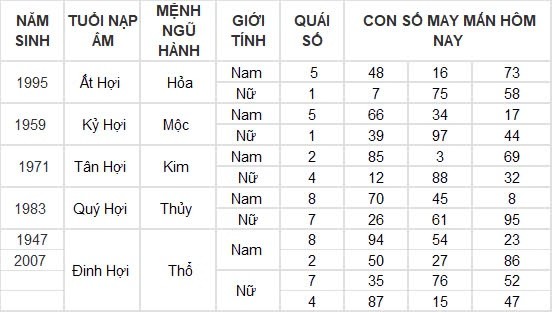 | NĂM SINH | TUỔI NẠP ÂM | MỆNH NGŨ HÀNH | GIỚI TÍNH | QUÁI SỐ | CON SỐ MAY MẮN HÔM NAY | | |
|---|---|---|---|---|---|---|---|
| 1995 | Ất Hợi | Hỏa | Nam | 5 | 48 | 16 | 73 |
| | | | Nữ | 1 | 7 | 75 | 58 |
| 1959 | Kỷ Hợi | Mộc | Nam | 5 | 66 | 34 | 17 |
| | | | Nữ | 1 | 39 | 97 | 44 |
| 1971 | Tân Hợi | Kim | Nam | 2 | 85 | 3 | 69 |
| | | | Nữ | 4 | 12 | 88 | 32 |
| 1983 | Quý Hợi | Thủy | Nam | 8 | 70 | 45 | 8 |
| | | | Nữ | 7 | 26 | 61 | 95 |
| 1947 | Đinh Hợi | Thổ | Nam | 8 | 94 | 54 | 23 |
| 2007 | | | | 2 | 50 | 27 | 86 |
| | | | Nữ | 7 | 35 | 76 | 52 |
| | | | | 4 | 87 | 15 | 47 |